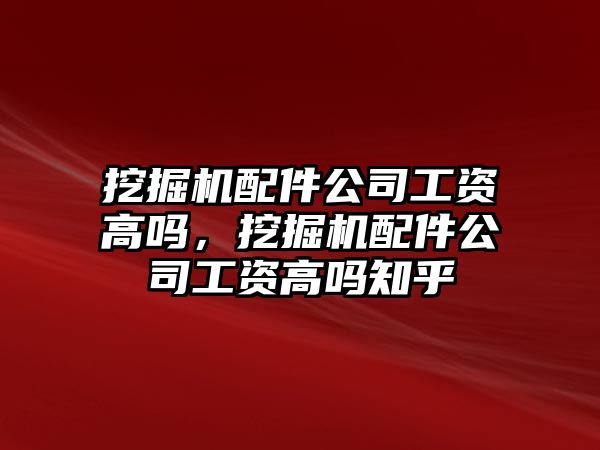 挖掘机配件公司工资高吗，挖掘机配件公司工资高吗知乎